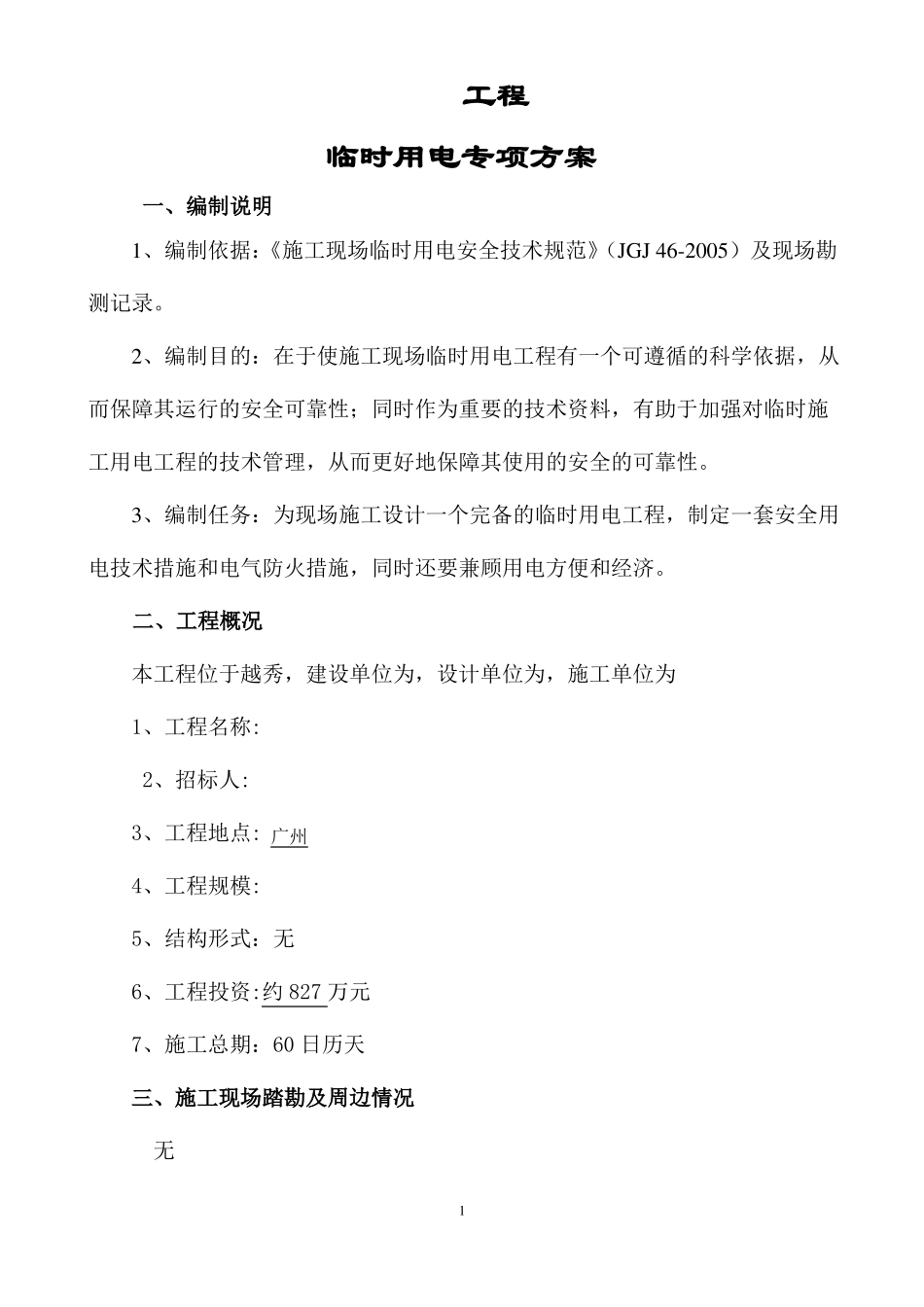 工程

临时用电专项方案

一、编制说明

1、编制依据:《施工现场临时用电安全技术规范》(JGJ 46-2005)及现场勘测记录。

2、编制目的:在于使施工现场临时用电工程有一个可遵循的科学依据,从而保障其运行的安全可靠性;同时作为重要的技术资料,有助于加强对临时施工用电工程的技术管理,从而更好地保障其使用的安全的可靠性。

3、编制任务:为现场施工设计一个完备的临时用电工程,制定一套安全用电技术措施和电气防火措施,同时还要兼顾用电方便和经济。

二、工程概况

本工程位于越秀,建设单位为,设计单位为,施工单位为

1、工程名称:

2、招标人:

3、工程地点:广州

4、工程规模:

5、结构形式:无

6、工程投资:约 827 万元

7、施工总期:60 日历天

三、施工现场踏勘及周边情况

无

1